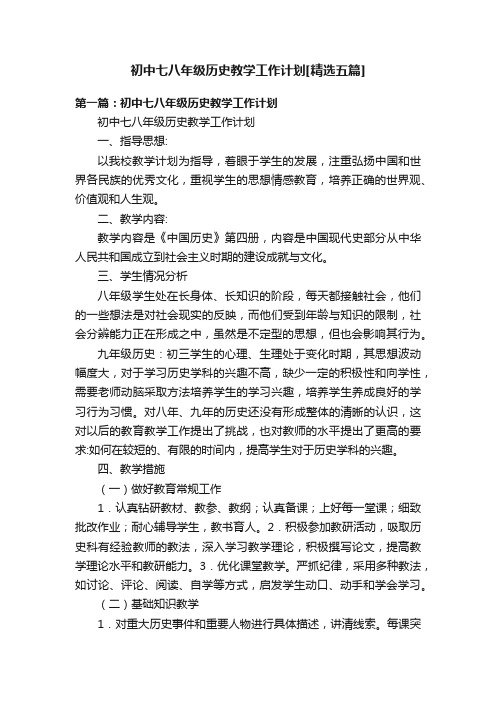 初中七八年级历史教学工作计划[精选五篇]

第一篇：初中七八年级历史教学工作计划

初中七八年级历史教学工作计划

一、指导思想:

以我校教学计划为指导，着眼于学生的发展，注重弘扬中国和世界各民族的优秀文化，重视学生的思想情感教育，培养正确的世界观、价值观和人生观。

二、教学内容:

教学内容是《中国历史》第四册，内容是中国现代史部分从中华人民共和国成立到社会主义时期的建设成就与文化。

三、学生情况分析

八年级学生处在长身体、长知识的阶段，每天都接触社会，他们的一些想法是对社会现实的反映，而他们受到年龄与知识的限制，社会分辨能力正在形成之中，虽然是不定型的思想，但也会影响其行为。

九年级历史：初三学生的心理、生理处于变化时期，其思想波动幅度大，对于学习历史学科的兴趣不高，缺少一定的积极性和向学性，需要老师动脑采取方法培养学生的学习兴趣，培养学生养成良好的学习行为习惯。对八年、九年的历史还没有形成整体的清晰的认识，这对以后的教育教学工作提出了挑战，也对教师的水平提出了更高的要求:如何在较短的、有限的时间内，提高学生对于历史学科的兴趣。

四、教学措施

（一）做好教育常规工作

1．认真钻研教材、教参、教纲；认真备课；上好每一堂课；细致批改作业；耐心辅导学生，教书育人。2．积极参加教研活动，吸取历史科有经验教师的教法，深入学习教学理论，积极撰写论文，提高教学理论水平和教研能力。3．优化课堂教学。严抓纪律，采用多种教法，如讨论、评论、阅读、自学等方式，启发学生动口、动手和学会学习。

（二）基础知识教学

1．对重大历史事件和重要人物进行具体描述，讲清线索。每课突